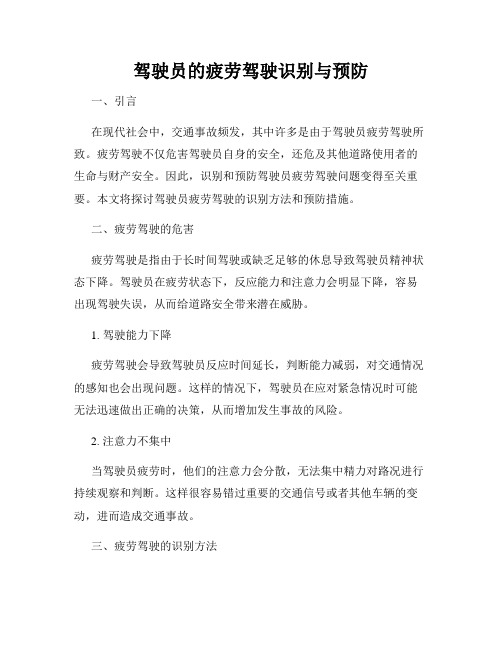 驾驶员的疲劳驾驶识别与预防

一、引言

在现代社会中，交通事故频发，其中许多是由于驾驶员疲劳驾驶所致。疲劳驾驶不仅危害驾驶员自身的安全，还危及其他道路使用者的生命与财产安全。因此，识别和预防驾驶员疲劳驾驶问题变得至关重要。本文将探讨驾驶员疲劳驾驶的识别方法和预防措施。

二、疲劳驾驶的危害

疲劳驾驶是指由于长时间驾驶或缺乏足够的休息导致驾驶员精神状态下降。驾驶员在疲劳状态下，反应能力和注意力会明显下降，容易出现驾驶失误，从而给道路安全带来潜在威胁。

1. 驾驶能力下降

疲劳驾驶会导致驾驶员反应时间延长，判断能力减弱，对交通情况的感知也会出现问题。这样的情况下，驾驶员在应对紧急情况时可能无法迅速做出正确的决策，从而增加发生事故的风险。

2. 注意力不集中

当驾驶员疲劳时，他们的注意力会分散，无法集中精力对路况进行持续观察和判断。这样很容易错过重要的交通信号或者其他车辆的变动，进而造成交通事故。

三、疲劳驾驶的识别方法